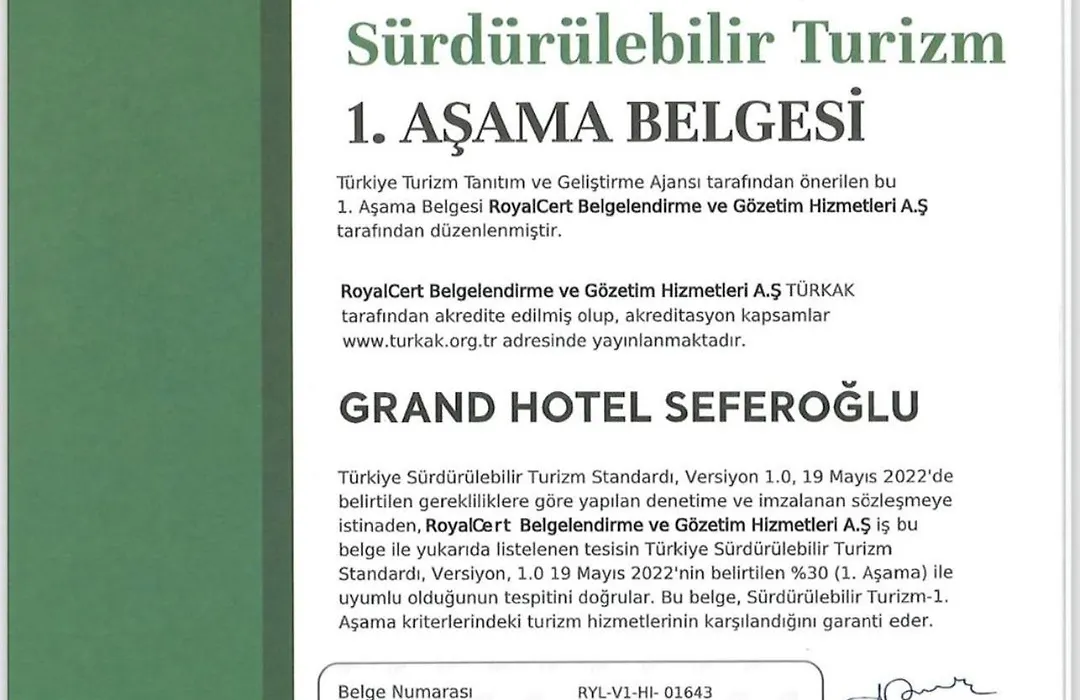 Sürdürülebilir Turizm

1. AŞAMA BELGESİ

Türkiye Turizm Tanıtım ve Geliştirme Ajansı tarafından önerilen bu 1. Aşama Belgesi RoyalCert Belgelendirme ve Gözetim Hizmetleri A.Ş tarafından düzenlenmiştir.

RoyalCert Belgelendirme ve Gözetim Hizmetleri A.Ş TÜRKAK tarafından akredite edilmiş olup, akreditasyon kapsamlar www.turkak.org.tr adresinde yayınlanmaktadır.

GRAND HOTEL SEFEROĞLU

Türkiye Sürdürülebilir Turizm Standardı, Versiyon 1.0, 19 Mayıs 2022'de belirtilen gerekliliklere göre yapılan denetime ve imzalanan sözleşmeye istinaden, RoyalCert Belgelendirme ve Gözetim Hizmetleri A.Ş iş bu belge ile yukarıda listelenen tesisin Türkiye Sürdürülebilir Turizm Standardı, Versiyon, 1.0 19 Mayıs 2022'nin belirtilen %30 (1. Aşama) ile uyumlu olduğunun tespitini doğrular. Bu belge, Sürdürülebilir Turizm-1. Aşama kriterlerindeki turizm hizmetlerinin karşılandığını garanti eder.

Belge Numarası RYL-V1-HI- 01643